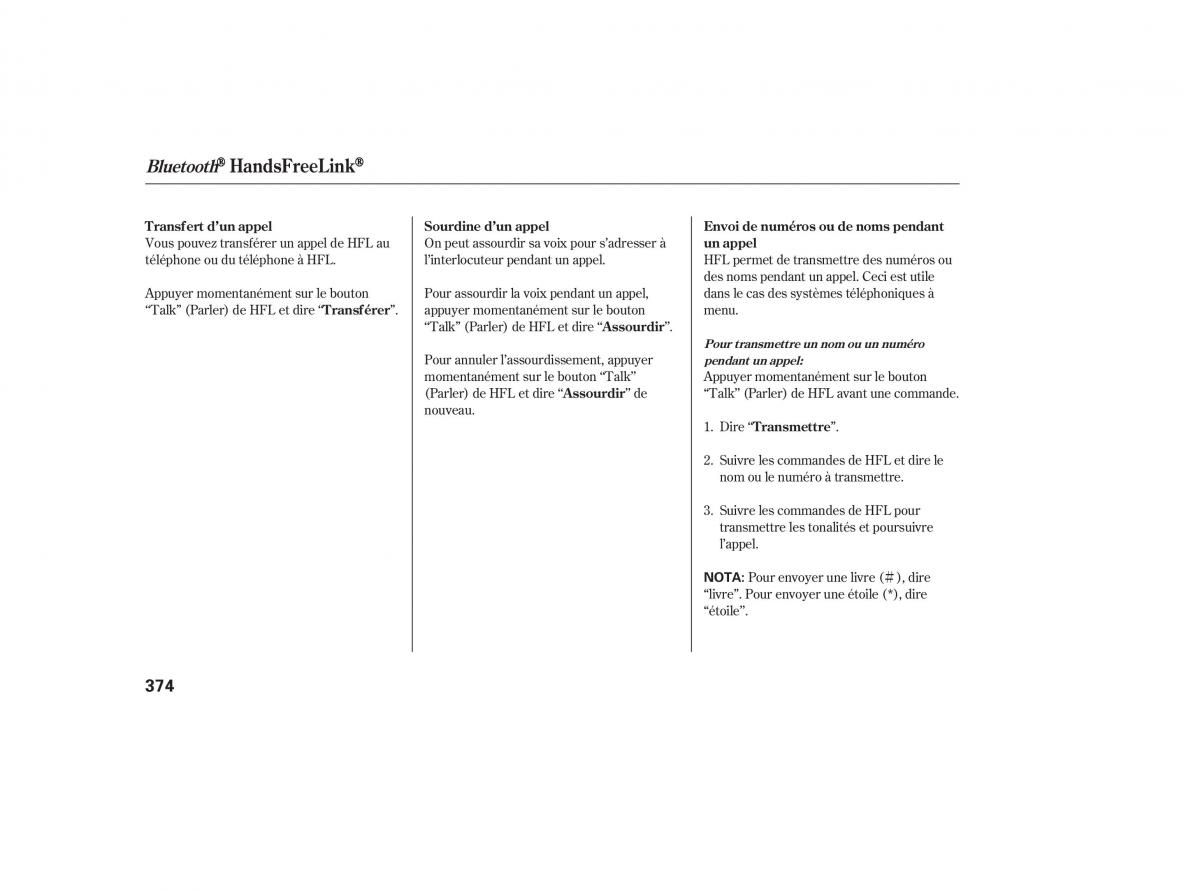 Bluetooth® HandsFreeLink®

Transfert d'un appel
Vous pouvez transférer un appel de HFL au téléphone ou du téléphone à HFL.

Appuyer momentanément sur le bouton "Talk" (Parler) de HFL et dire "Transférer".

Sourdine d'un appel
On peut assourdir sa voix pour s'adresser à l'interlocuteur pendant un appel.

Pour assourdir la voix pendant un appel, appuyer momentanément sur le bouton "Talk" (Parler) de HFL et dire "Assourdir".

Pour annuler l'assourdissement, appuyer momentanément sur le bouton "Talk" (Parler) de HFL et dire "Assourdir" de nouveau.

Envoi de numéros ou de noms pendant un appel
HFL permet de transmettre des numéros ou des noms pendant un appel. Ceci est utile dans le cas des systèmes téléphoniques à menu.

Pour transmettre un nom ou un numéro pendant un appel:
Appuyer momentanément sur le bouton "Talk" (Parler) de HFL avant une commande.

1. Dire "Transmettre".

2. Suivre les commandes de HFL et dire le nom ou le numéro à transmettre.

3. Suivre les commandes de HFL pour transmettre les tonalités et poursuivre l'appel.

NOTA: Pour envoyer une livre (#), dire "livre". Pour envoyer une étoile (*), dire "étoile".

374